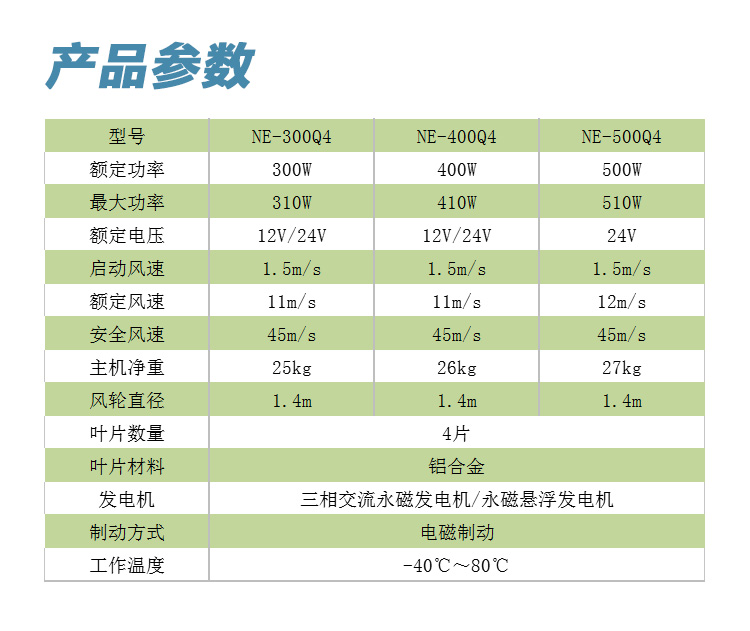 产品参数

| 型号 | NE-300Q4 | NE-400Q4 | NE-500Q4 |
|---|---|---|---|
| 额定功率 | 300W | 400W | 500W |
| 最大功率 | 310W | 410W | 510W |
| 额定电压 | 12V/24V | 12V/24V | 24V |
| 启动风速 | 1.5m/s | 1.5m/s | 1.5m/s |
| 额定风速 | 11m/s | 11m/s | 12m/s |
| 安全风速 | 45m/s | 45m/s | 45m/s |
| 主机净重 | 25kg | 26kg | 27kg |
| 风轮直径 | 1.4m | 1.4m | 1.4m |
| 叶片数量 | 4片 | | |
| 叶片材料 | 铝合金 | | |
| 发电机 | 三相交流永磁发电机/永磁悬浮发电机 | | |
| 制动方式 | 电磁制动 | | |
| 工作温度 | -40℃～80℃ | | |